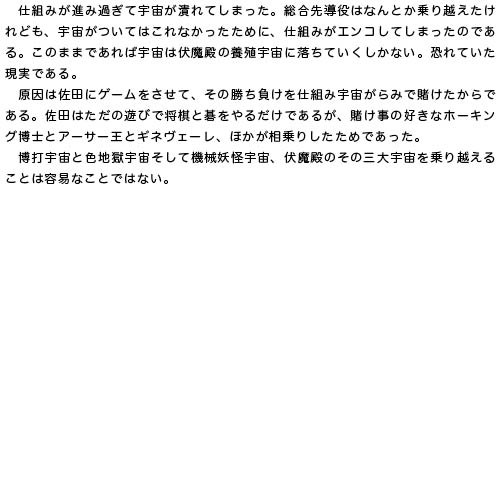 仕組みが進み過ぎて宇宙が潰れてしまった。総合先導役はなんとか乗り越えたけれども、宇宙がついてはこれなかったために、仕組みがエンコしてしまったのである。このままであれば宇宙は伏魔殿の養殖宇宙に落ちていくしかない。恐れていた現実である。

原因は佐田にゲームをさせて、その勝ち負けを仕組み宇宙がらみで賭けたからである。佐田はただの遊びで将棋と碁をやるだけであるが、賭け事の好きなホーキング博士とアーサー王とギネヴェーレ、ほかが相乗りしたためであった。

博打宇宙と色地獄宇宙そして機械妖怪宇宙、伏魔殿のその三大宇宙を乗り越えることは容易なことではない。